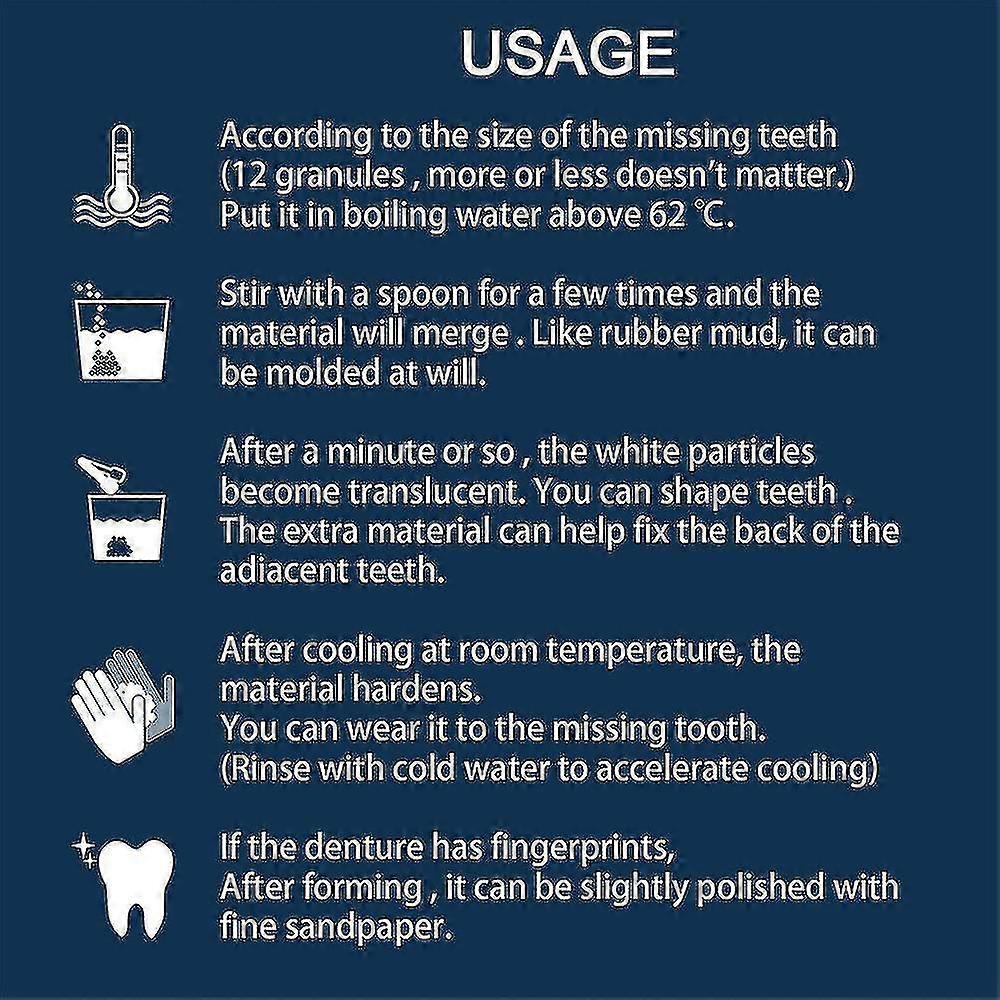 USAGE

According to the size of the missing teeth (12 granules , more or less doesn't matter.) Put it in boiling water above 62 ℃.

Stir with a spoon for a few times and the material will merge . Like rubber mud, it can be molded at will.

After a minute or so , the white particles become translucent. You can shape teeth . The extra material can help fix the back of the adiacent teeth.

After cooling at room temperature, the material hardens.
You can wear it to the missing tooth.
(Rinse with cold water to accelerate cooling)

If the denture has fingerprints,
After forming , it can be slightly polished with fine sandpaper.